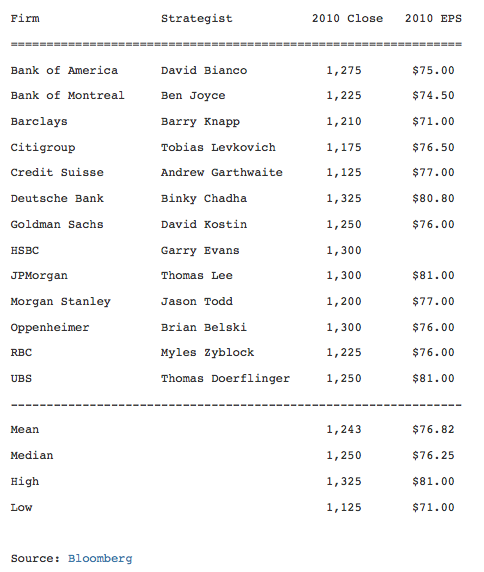 | Firm | Strategist | 2010 Close | 2010 EPS |
|---|---|---|---|
| Bank of America | David Bianco | 1,275 | $75.00 |
| Bank of Montreal | Ben Joyce | 1,225 | $74.50 |
| Barclays | Barry Knapp | 1,210 | $71.00 |
| Citigroup | Tobias Levkovich | 1,175 | $76.50 |
| Credit Suisse | Andrew Garthwaite | 1,125 | $77.00 |
| Deutsche Bank | Binky Chadha | 1,325 | $80.80 |
| Goldman Sachs | David Kostin | 1,250 | $76.00 |
| HSBC | Garry Evans | 1,300 | |
| JPMorgan | Thomas Lee | 1,300 | $81.00 |
| Morgan Stanley | Jason Todd | 1,200 | $77.00 |
| Oppenheimer | Brian Belski | 1,300 | $76.00 |
| RBC | Myles Zyblock | 1,225 | $76.00 |
| UBS | Thomas Doerflinger | 1,250 | $81.00 |
| Mean | | 1,243 | $76.82 |
| Median | | 1,250 | $76.25 |
| High | | 1,325 | $81.00 |
| Low | | 1,125 | $71.00 |

Source: Bloomberg